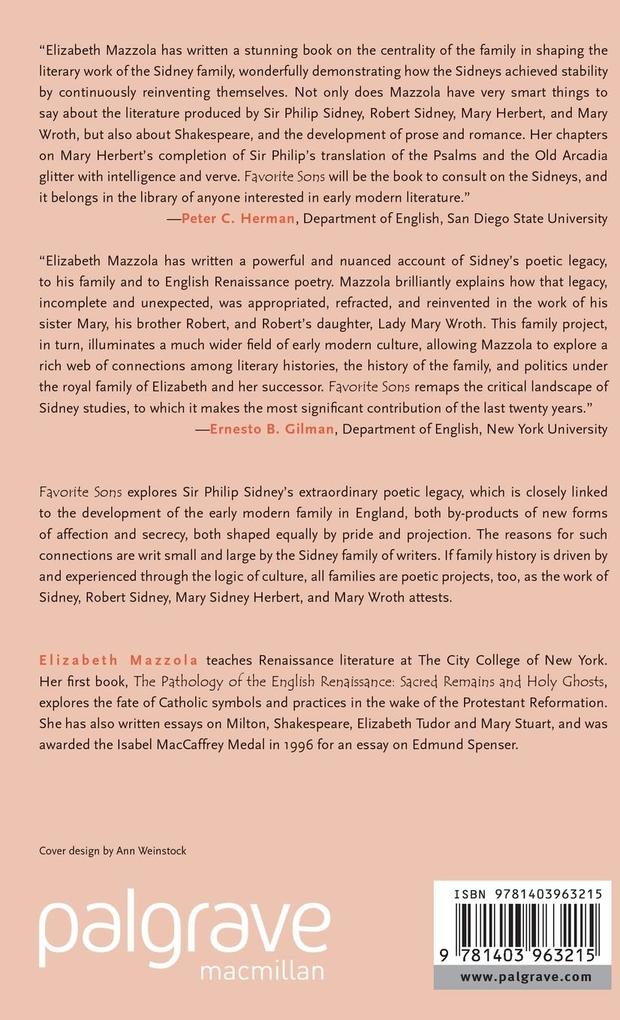 "Elizabeth Mazzola has written a stunning book on the centrality of the family in shaping the literary work of the Sidney family, wonderfully demonstrating how the Sidneys achieved stability by continuously reinventing themselves. Not only does Mazzola have very smart things to say about the literature produced by Sir Philip Sidney, Robert Sidney, Mary Herbert, and Mary Wroth, but also about Shakespeare, and the development of prose and romance. Her chapters on Mary Herbert's completion of Sir Philip's translation of the Psalms and the Old Arcadia glitter with intelligence and verve. Favorite Sons will be the book to consult on the Sidneys, and it belongs in the library of anyone interested in early modern literature."
—Peter C. Herman, Department of English, San Diego State University

"Elizabeth Mazzola has written a powerful and nuanced account of Sidney's poetic legacy, to his family and to English Renaissance poetry. Mazzola brilliantly explains how that legacy, incomplete and unexpected, was appropriated, refracted, and reinvented in the work of his sister Mary, his brother Robert, and Robert's daughter, Lady Mary Wroth. This family project, in turn, illuminates a much wider field of early modern culture, allowing Mazzola to explore a rich web of connections among literary histories, the history of the family, and politics under the royal family of Elizabeth and her successor. Favorite Sons remaps the critical landscape of Sidney studies, to which it makes the most significant contribution of the last twenty years."
—Ernesto B. Gilman, Department of English, New York University

Favorite Sons explores Sir Philip Sidney's extraordinary poetic legacy, which is closely linked to the development of the early modern family in England, both by-products of new forms of affection and secrecy, both shaped equally by pride and projection. The reasons for such connections are writ small and large by the Sidney family of writers. If family history is driven by and experienced through the logic of culture, all families are poetic projects, too, as the work of Sidney, Robert Sidney, Mary Sidney Herbert, and Mary Wroth attests.

Elizabeth Mazzola teaches Renaissance literature at The City College of New York. Her first book, The Pathology of the English Renaissance: Sacred Remains and Holy Ghosts, explores the fate of Catholic symbols and practices in the wake of the Protestant Reformation. She has also written essays on Milton, Shakespeare, Elizabeth Tudor and Mary Stuart, and was awarded the Isabel MacCaffrey Medal in 1996 for an essay on Edmund Spenser.

Cover design by Ann Weinstock

palgrave
macmillan

ISBN 9781403963215
9 781403 963215
www.palgrave.com